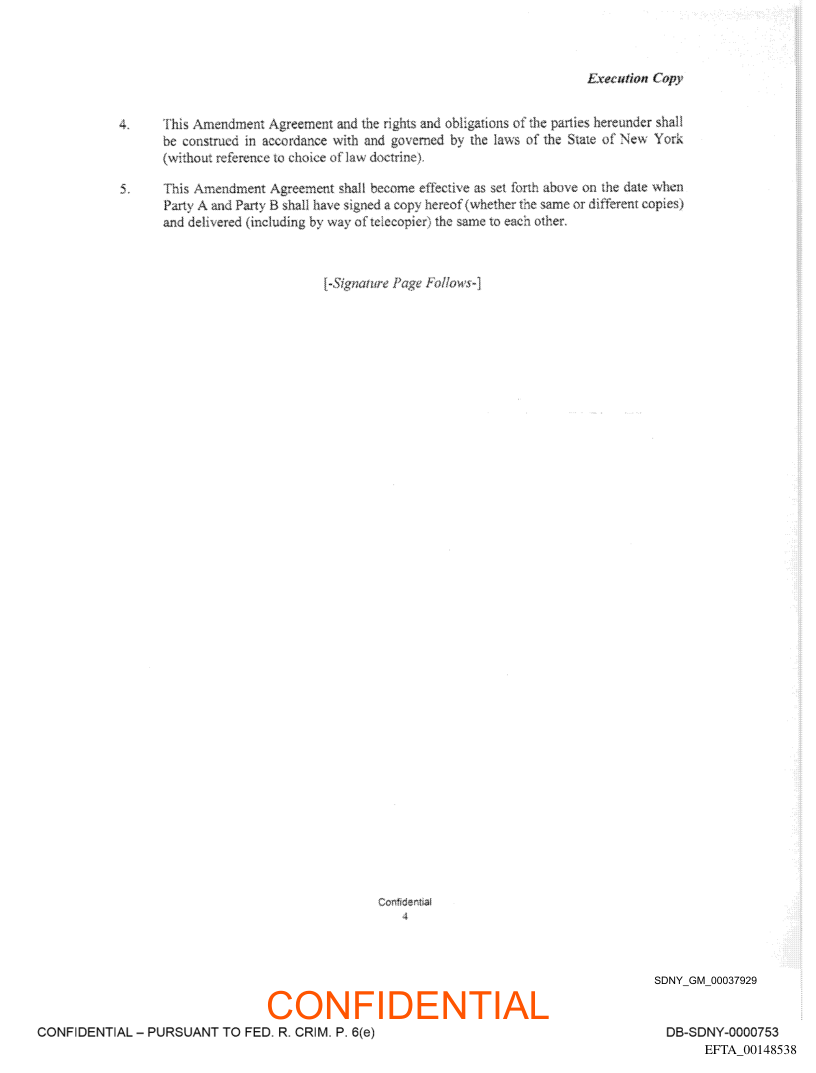 Execution Copy

4. This Amendment Agreement and the rights and obligations of the parties hereunder shall be construed in accordance with and governed by the laws of the State of New York (without reference to choice of law doctrine).

5. This Amendment Agreement shall become effective as set forth above on the date when Party A and Party B shall have signed a copy hereof (whether the same or different copies) and delivered (including by way of telecopier) the same to each other.

[-Signature Page Follows-]

Confidential
4

SDNY_GM_00037929

CONFIDENTIAL

CONFIDENTIAL – PURSUANT TO FED. R. CRIM. P. 6(e)

DB-SDNY-0000753
EFTA_00148538